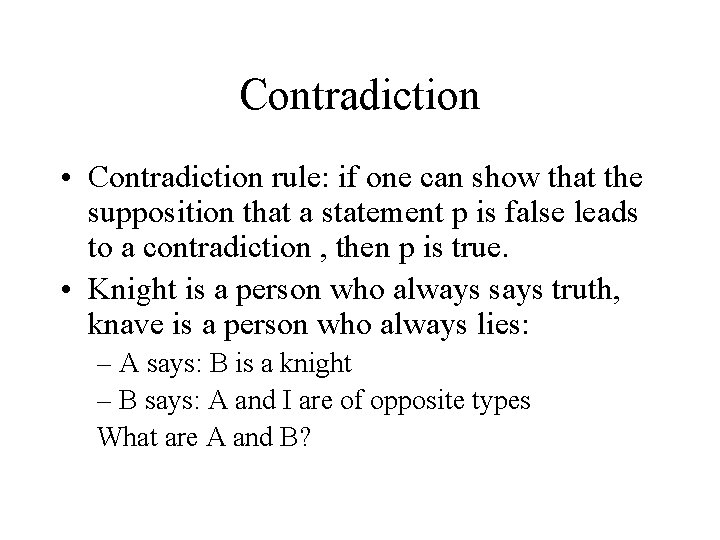 Contradiction

• Contradiction rule: if one can show that the supposition that a statement p is false leads to a contradiction , then p is true.

• Knight is a person who always says truth, knave is a person who always lies:

– A says: B is a knight

– B says: A and I are of opposite types

What are A and B?